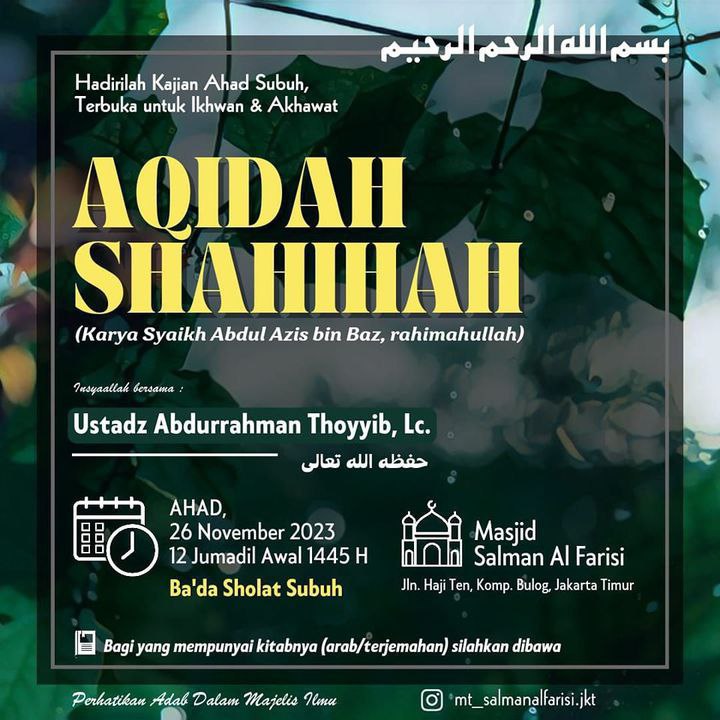 بسم الله الرحم الرحيم

Hadirilah Kajian Ahad Subuh,
Terbuka untuk Ikhwan & Akhawat

AQIDAH SHAHIHAH

(Karya Syaikh Abdul Azis bin Baz, rahimahullah)

Insyaallah bersama :

Ustadz Abdurrahman Thoyyib, Lc.

حفظه الله تعالى

AHAD,
26 November 2023
12 Jumadil Awal 1445 H

Ba'da Sholat Subuh

Masjid
Salman Al Farisi

Jln. Haji Ten, Komp. Bulog, Jakarta Timur

Bagi yang mempunyai kitabnya (arab/terjemahan) silahkan dibawa

Perhatikan Adab Dalam Majelis Ilmu

mt_salmanalfarisi.jkt